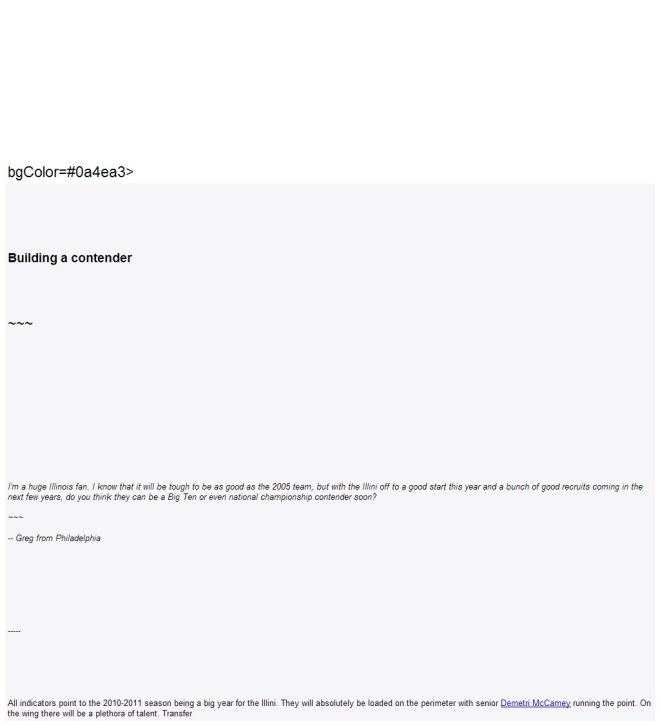 bgColor=#0a4ea3>

Building a contender

~~~

I'm a huge Illinois fan. I know that it will be tough to be as good as the 2005 team, but with the Illini off to a good start this year and a bunch of good recruits coming in the next few years, do you think they can be a Big Ten or even national championship contender soon?

~~~

-- Greg from Philadelphia

-----

All indicators point to the 2010-2011 season being a big year for the Illini. They will absolutely be loaded on the perimeter with senior Demetri McCamey running the point. On the wing there will be a plethora of talent. Transfer